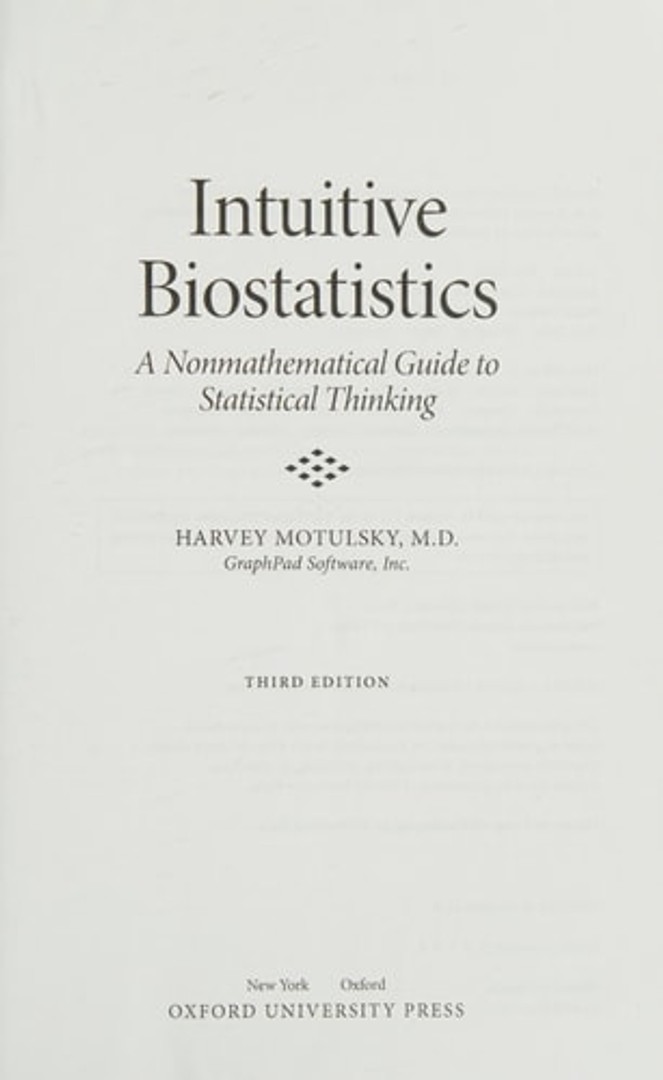 Intuitive Biostatistics

A Nonmathematical Guide to Statistical Thinking

HARVEY MOTULSKY, M.D.
GraphPad Software, Inc.

THIRD EDITION

New York Oxford
OXFORD UNIVERSITY PRESS